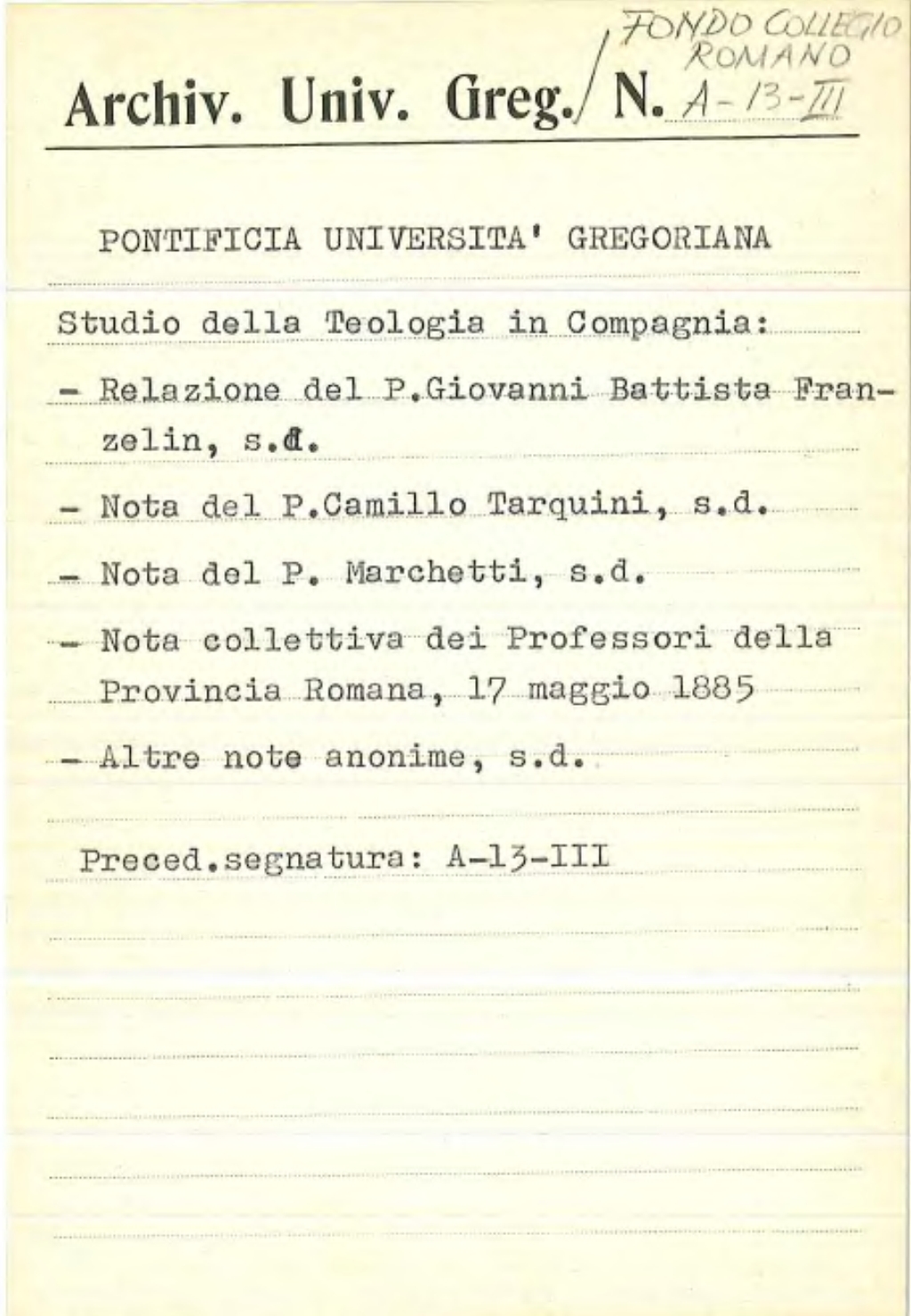 FONDO COLLEGIO ROMANO

Archiv. Univ. Greg./ N. A-13-III

PONTIFICIA UNIVERSITA' GREGORIANA

Studio della Teologia in Compagnia:

- Relazione del P.Giovanni Battista Franzelin, s.d.

- Nota del P.Camillo Tarquini, s.d.

- Nota del P. Marchetti, s.d.

- Nota collettiva dei Professori della Provincia Romana, 17 maggio 1885

- Altre note anonime, s.d.

Preced.segnatura: A-13-III